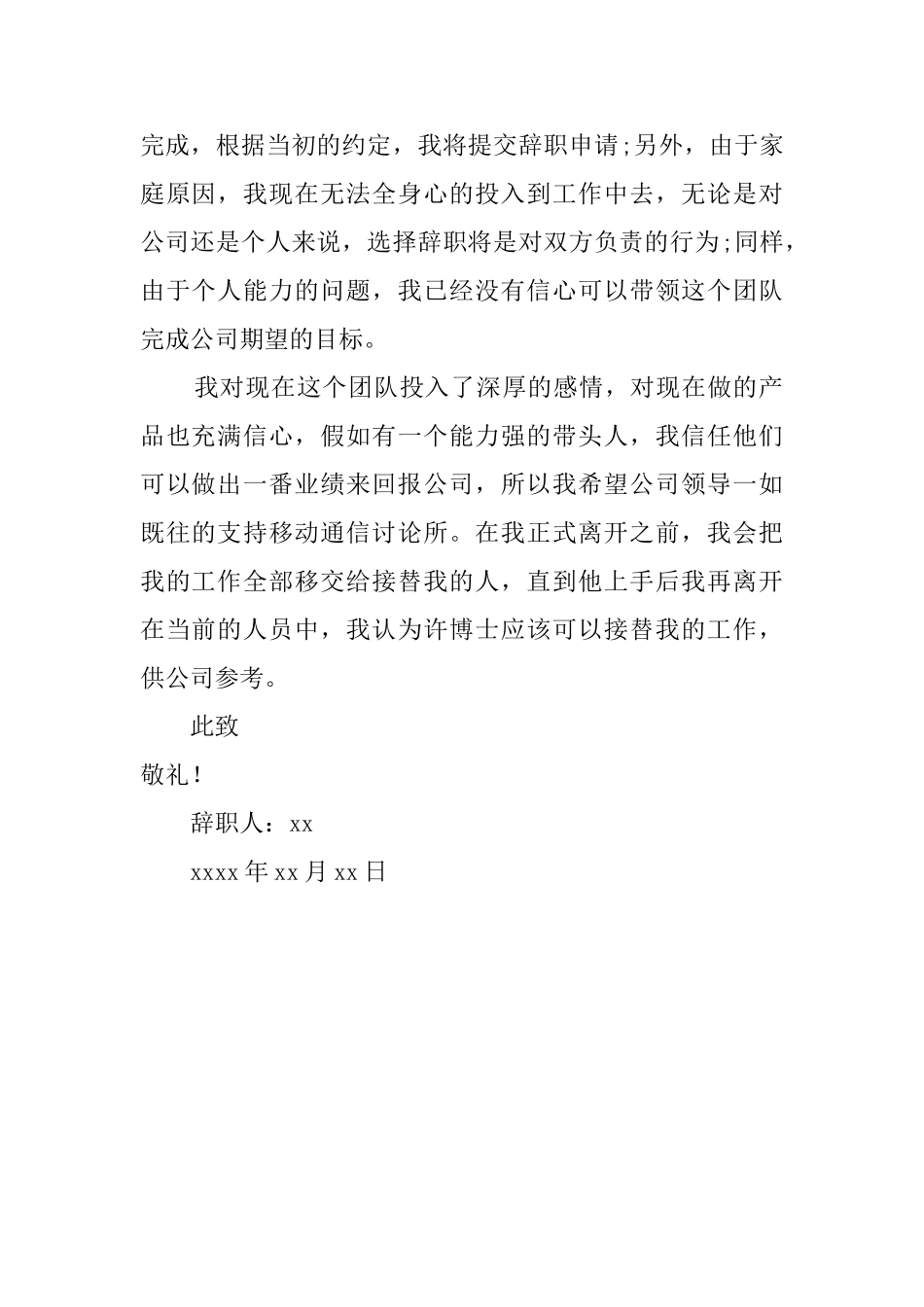 完成，根据当初的约定，我将提交辞职申请;另外，由于家庭原因，我现在无法全身心的投入到工作中去，无论是对公司还是个人来说，选择辞职将是对双方负责的行为;同样，由于个人能力的问题，我已经没有信心可以带领这个团队完成公司期望的目标。

我对现在这个团队投入了深厚的感情，对现在做的产品也充满信心，假如有一个能力强的带头人，我信任他们可以做出一番业绩来回报公司，所以我希望公司领导一如既往的支持移动通信讨论所。在我正式离开之前，我会把我的工作全部移交给接替我的人，直到他上手后我再离开在当前的人员中，我认为许博士应该可以接替我的工作，供公司参考。

此致

敬礼!

辞职人：xx

xxxx 年 xx 月 xx 日